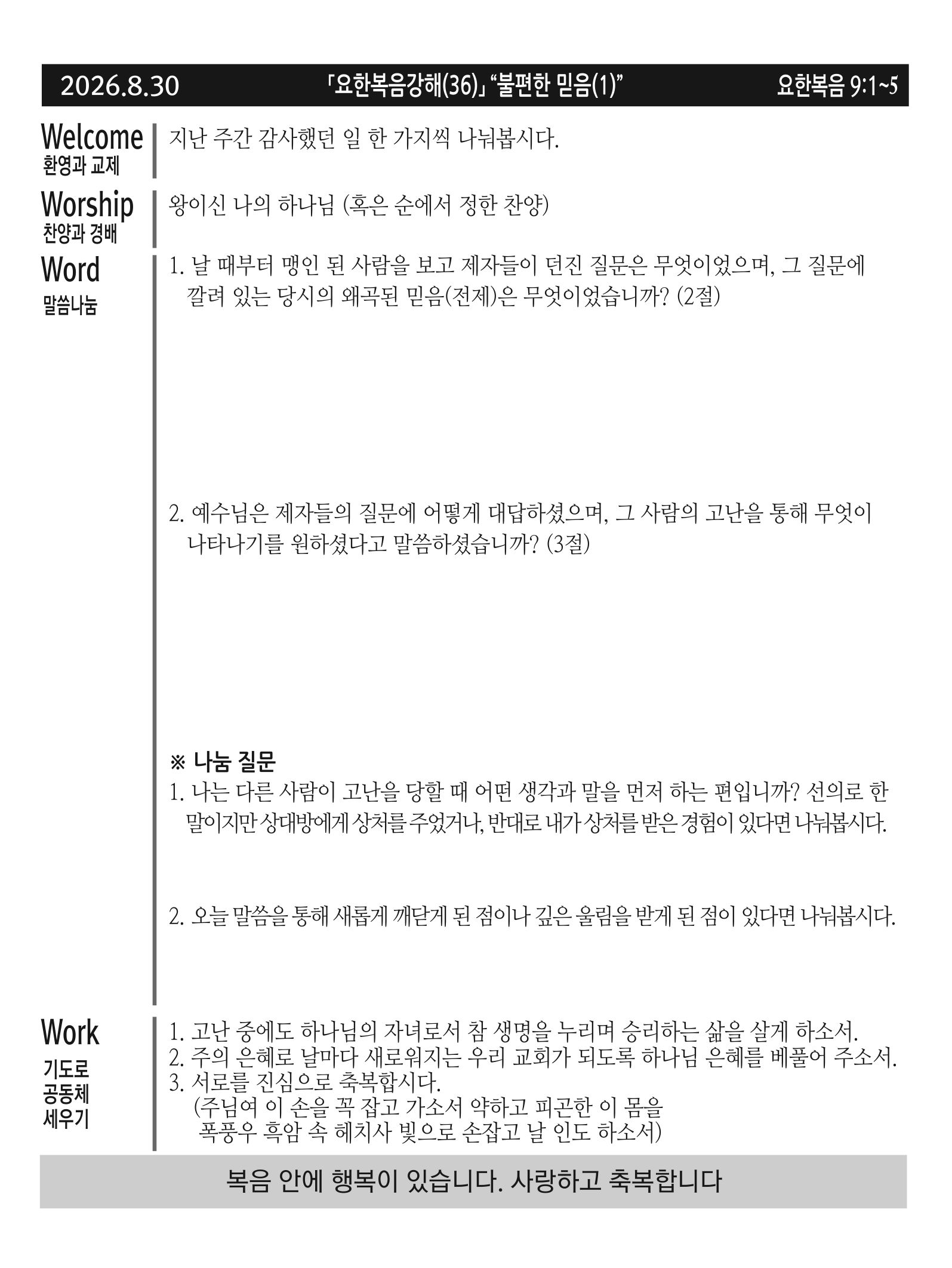 2026.8.30 「요한복음강해(36)」 “불편한 믿음(1)” 요한복음 9:1~5

Welcome
환영과 교제

지난 주간 감사했던 일 한 가지씩 나눠봅시다.

Worship
찬양과 경배

왕이신 나의 하나님 (혹은 순에서 정한 찬양)

Word
말씀나눔

1. 날 때부터 맹인 된 사람을 보고 제자들이 던진 질문은 무엇이었으며, 그 질문에 깔려 있는 당시의 왜곡된 믿음(전제)은 무엇이었습니까? (2절)

2. 예수님은 제자들의 질문에 어떻게 대답하셨으며, 그 사람의 고난을 통해 무엇이 나타나기를 원하셨다고 말씀하셨습니까? (3절)

※ 나눔 질문
1. 나는 다른 사람이 고난을 당할 때 어떤 생각과 말을 먼저 하는 편입니까? 선의로 한 말이지만 상대방에게 상처를 주었거나, 반대로 내가 상처를 받은 경험이 있다면 나눠봅시다.

2. 오늘 말씀을 통해 새롭게 깨닫게 된 점이나 깊은 울림을 받게 된 점이 있다면 나눠봅시다.

Work
기도로
공동체
세우기

1. 고난 중에도 하나님의 자녀로서 참 생명을 누리며 승리하는 삶을 살게 하소서.
2. 주의 은혜로 날마다 새로워지는 우리 교회가 되도록 하나님 은혜를 베풀어 주소서.
3. 서로를 진심으로 축복합시다.
(주님여 이 손을 꼭 잡고 가소서 약하고 피곤한 이 몸을
폭풍우 흑암 속 헤치사 빛으로 손잡고 날 인도 하소서)

복음 안에 행복이 있습니다. 사랑하고 축복합니다